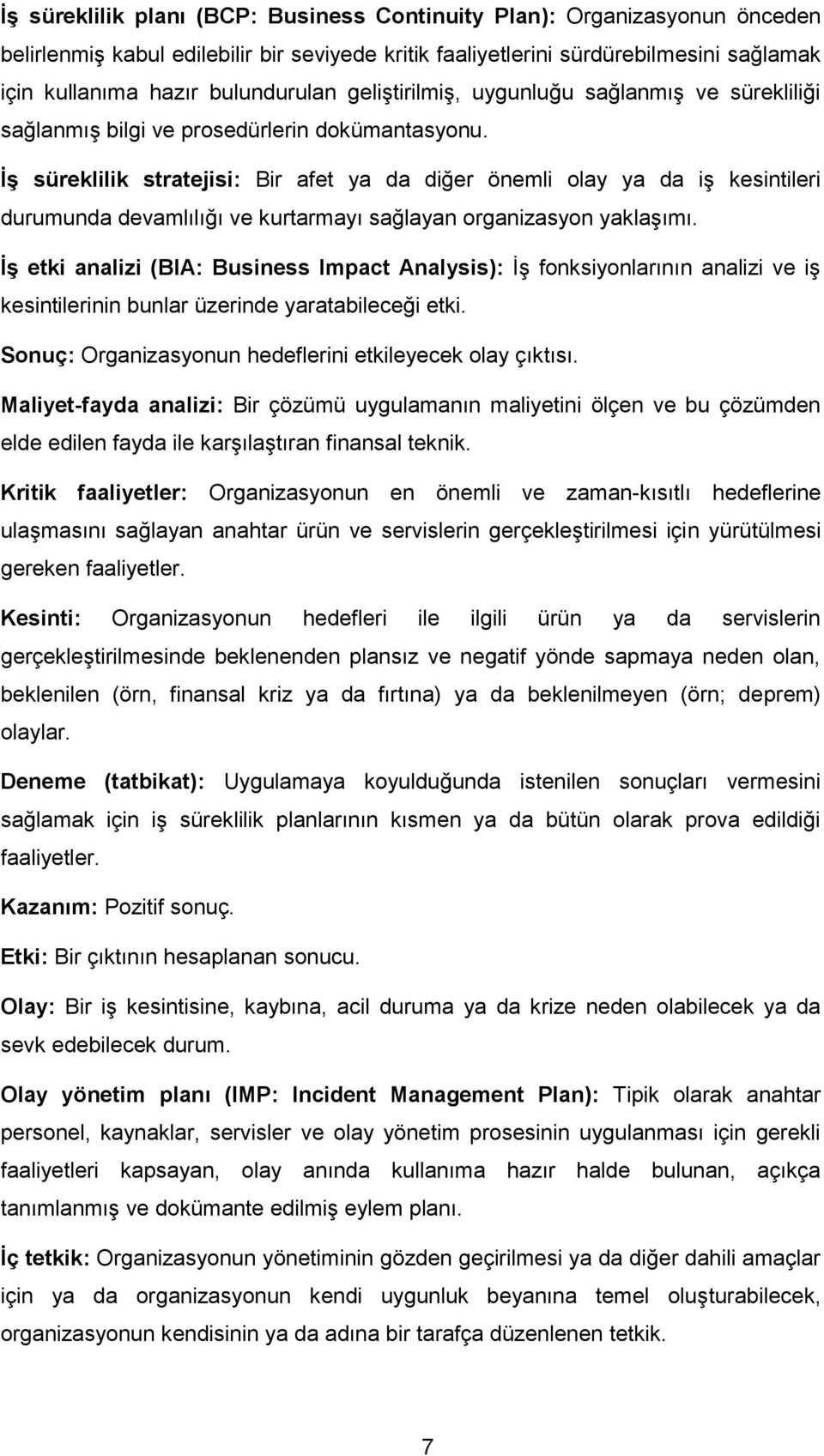 İş süreklilik planı (BCP: Business Continuity Plan): Organizasyonun önceden belirlenmiş kabul edilebilir bir seviyede kritik faaliyetlerini sürdürebilmesini sağlamak için kullanıma hazır bulundurulan geliştirilmiş, uygunluğu sağlanmış ve sürekliliği sağlanmış bilgi ve prosedürlerin dokümantasyonu.

İş süreklilik stratejisi: Bir afet ya da diğer önemli olay ya da iş kesintileri durumunda devamlılığı ve kurtarmayı sağlayan organizasyon yaklaşımı.

İş etki analizi (BIA: Business Impact Analysis): İş fonksiyonlarının analizi ve iş kesintilerinin bunlar üzerinde yaratabileceği etki.

Sonuç: Organizasyonun hedeflerini etkileyecek olay çıktısı.

Maliyet-fayda analizi: Bir çözümü uygulamanın maliyetini ölçen ve bu çözümden elde edilen fayda ile karşılaştıran finansal teknik.

Kritik faaliyetler: Organizasyonun en önemli ve zaman-kısıtlı hedeflerine ulaşmasını sağlayan anahtar ürün ve servislerin gerçekleştirilmesi için yürütülmesi gereken faaliyetler.

Kesinti: Organizasyonun hedefleri ile ilgili ürün ya da servislerin gerçekleştirilmesinde beklenenden plansız ve negatif yönde sapmaya neden olan, beklenilen (örn, finansal kriz ya da fırtına) ya da beklenilmeyen (örn; deprem) olaylar.

Deneme (tatbikat): Uygulamaya koyulduğunda istenilen sonuçları vermesini sağlamak için iş süreklilik planlarının kısmen ya da bütün olarak prova edildiği faaliyetler.

Kazanım: Pozitif sonuç.

Etki: Bir çıktının hesaplanan sonucu.

Olay: Bir iş kesintisine, kaybına, acil duruma ya da krize neden olabilecek ya da sevk edebilecek durum.

Olay yönetim planı (IMP: Incident Management Plan): Tipik olarak anahtar personel, kaynaklar, servisler ve olay yönetim prosesinin uygulanması için gerekli faaliyetleri kapsayan, olay anında kullanıma hazır halde bulunan, açıkça tanımlanmış ve dokümante edilmiş eylem planı.

İç tetkik: Organizasyonun yönetiminin gözden geçirilmesi ya da diğer dahili amaçlar için ya da organizasyonun kendi uygunluk beyanına temel oluşturabilecek, organizasyonun kendisinin ya da adına bir tarafça düzenlenen tetkik.

7